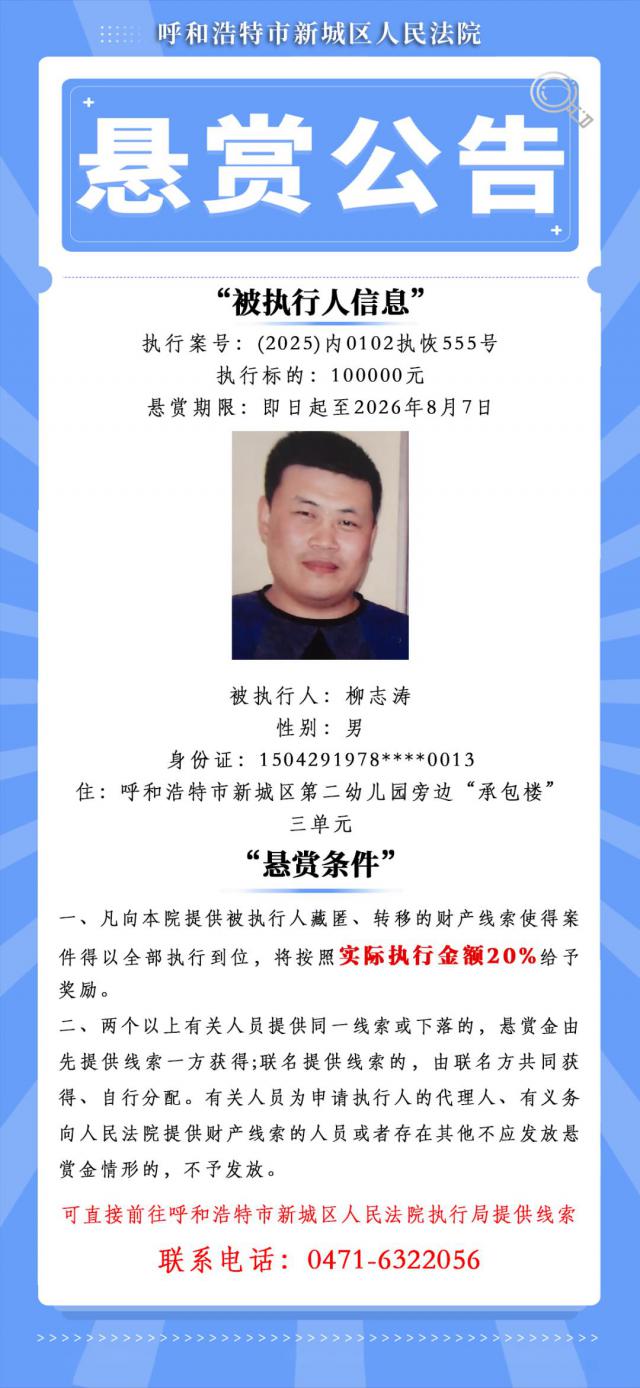 呼和浩特市新城区人民法院

悬赏公告

“被执行人信息”

执行案号：(2025)内0102执恢555号

执行标的：100000元

悬赏期限：即日起至2026年8月7日

被执行人：柳志涛

性别：男

身份证：1504291978****0013

住：呼和浩特市新城区第二幼儿园旁边“承包楼”三单元

“悬赏条件”

一、凡向本院提供被执行人藏匿、转移的财产线索使得案件得以全部执行到位，将按照实际执行金额20%给予奖励。

二、两个以上有关人员提供同一线索或下落的，悬赏金由先提供线索一方获得;联名提供线索的，由联名方共同获得、自行分配。有关人员为申请执行人的代理人、有义务向人民法院提供财产线索的人员或者存在其他不应发放悬赏金情形的，不予发放。

可直接前往呼和浩特市新城区人民法院执行局提供线索

联系电话：0471-6322056